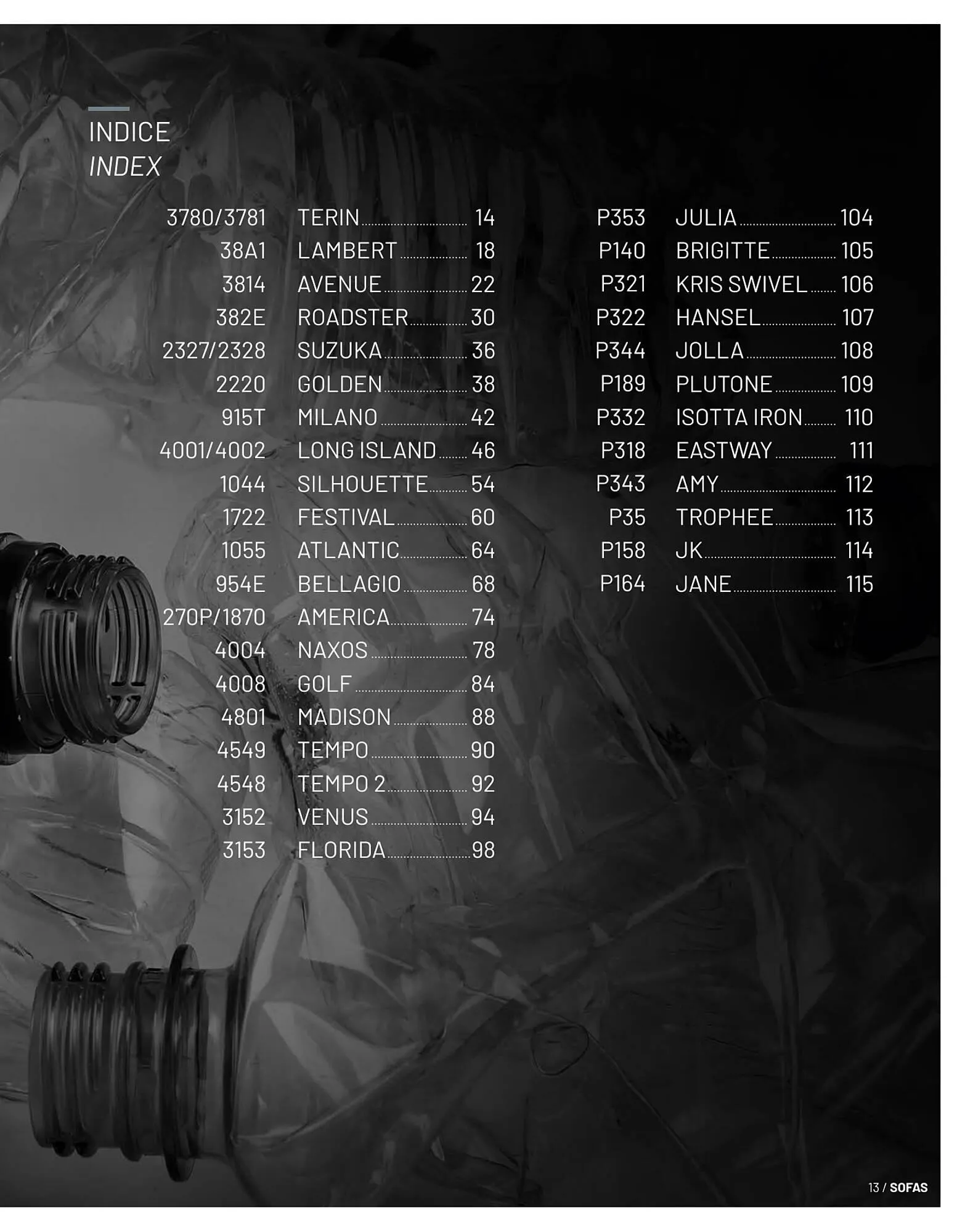 INDICE
INDEX

3780/3781 TERIN 14
38A1 LAMBERT 18
3814 AVENUE 22
382E ROADSTER 30
2327/2328 SUZUKA 36
2220 GOLDEN 38
915T MILANO 42
4001/4002 LONG ISLAND 46
1044 SILHOUETTE 54
1722 FESTIVAL 60
1055 ATLANTIC 64
954E BELLAGIO 68
270P/1870 AMERICA 74
4004 NAXOS 78
4008 GOLF 84
4801 MADISON 88
4549 TEMPO 90
4548 TEMPO 2 92
3152 VENUS 94
3153 FLORIDA 98

P353 JULIA 104
P140 BRIGITTE 105
P321 KRIS SWIVEL 106
P322 HANSEL 107
P344 JOLLA 108
P189 PLUTONE 109
P332 ISOTTA IRON 110
P318 EASTWAY 111
P343 AMY 112
P35 TROPHEE 113
P158 JK 114
P164 JANE 115

13 / SOFAS